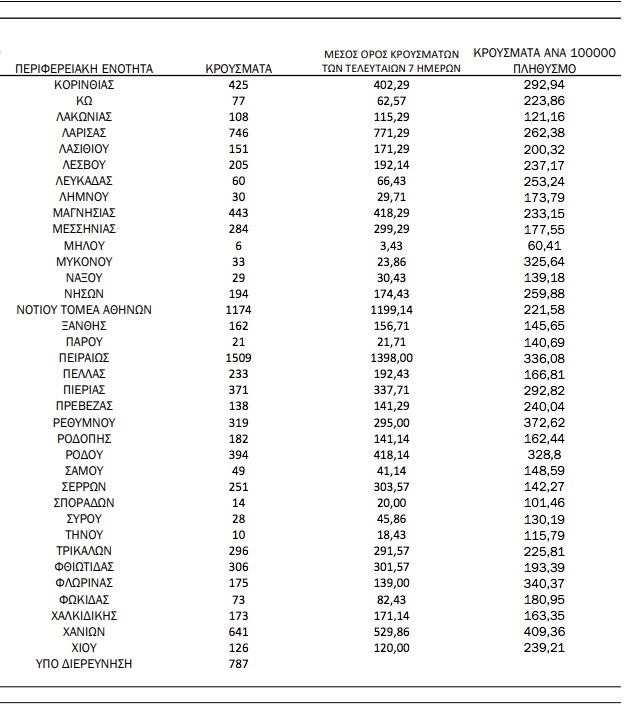 | ΠΕΡΙΦΕΡΕΙΑΚΗ ΕΝΟΤΗΤΑ | ΚΡΟΥΣΜΑΤΑ | ΜΕΣΟΣ ΟΡΟΣ ΚΡΟΥΣΜΑΤΩΝ ΤΩΝ ΤΕΛΕΥΤΑΙΩΝ 7 ΗΜΕΡΩΝ | ΚΡΟΥΣΜΑΤΑ ΑΝΑ 100000 ΠΛΗΘΥΣΜΟ |
|---|---|---|---|
| ΚΟΡΙΝΘΙΑΣ | 425 | 402,29 | 292,94 |
| ΚΩ | 77 | 62,57 | 223,86 |
| ΛΑΚΩΝΙΑΣ | 108 | 115,29 | 121,16 |
| ΛΑΡΙΣΑΣ | 746 | 771,29 | 262,38 |
| ΛΑΣΙΘΙΟΥ | 151 | 171,29 | 200,32 |
| ΛΕΣΒΟΥ | 205 | 192,14 | 237,17 |
| ΛΕΥΚΑΔΑΣ | 60 | 66,43 | 253,24 |
| ΛΗΜΝΟΥ | 30 | 29,71 | 173,79 |
| ΜΑΓΝΗΣΙΑΣ | 443 | 418,29 | 233,15 |
| ΜΕΣΣΗΝΙΑΣ | 284 | 299,29 | 177,55 |
| ΜΗΛΟΥ | 6 | 3,43 | 60,41 |
| ΜΥΚΟΝΟΥ | 33 | 23,86 | 325,64 |
| ΝΑΞΟΥ | 29 | 30,43 | 139,18 |
| ΝΗΣΩΝ | 194 | 174,43 | 259,88 |
| ΝΟΤΙΟΥ ΤΟΜΕΑ ΑΘΗΝΩΝ | 1174 | 1199,14 | 221,58 |
| ΞΑΝΘΗΣ | 162 | 156,71 | 145,65 |
| ΠΑΡΟΥ | 21 | 21,71 | 140,69 |
| ΠΕΙΡΑΙΩΣ | 1509 | 1398,00 | 336,08 |
| ΠΕΛΛΑΣ | 233 | 192,43 | 166,81 |
| ΠΙΕΡΙΑΣ | 371 | 337,71 | 292,82 |
| ΠΡΕΒΕΖΑΣ | 138 | 141,29 | 240,04 |
| ΡΕΘΥΜΝΟΥ | 319 | 295,00 | 372,62 |
| ΡΟΔΟΠΗΣ | 182 | 141,14 | 162,44 |
| ΡΟΔΟΥ | 394 | 418,14 | 328,8 |
| ΣΑΜΟΥ | 49 | 41,14 | 148,59 |
| ΣΕΡΡΩΝ | 251 | 303,57 | 142,27 |
| ΣΠΟΡΑΔΩΝ | 14 | 20,00 | 101,46 |
| ΣΥΡΟΥ | 28 | 45,86 | 130,19 |
| ΤΗΝΟΥ | 10 | 18,43 | 115,79 |
| ΤΡΙΚΑΛΩΝ | 296 | 291,57 | 225,81 |
| ΦΘΙΩΤΙΔΑΣ | 306 | 301,57 | 193,39 |
| ΦΛΩΡΙΝΑΣ | 175 | 139,00 | 340,37 |
| ΦΩΚΙΔΑΣ | 73 | 82,43 | 180,95 |
| ΧΑΛΚΙΔΙΚΗΣ | 173 | 171,14 | 163,35 |
| ΧΑΝΙΩΝ | 641 | 529,86 | 409,36 |
| ΧΙΟΥ | 126 | 120,00 | 239,21 |
| ΥΠΟ ΔΙΕΡΕΥΝΗΣΗ | 787 | | |